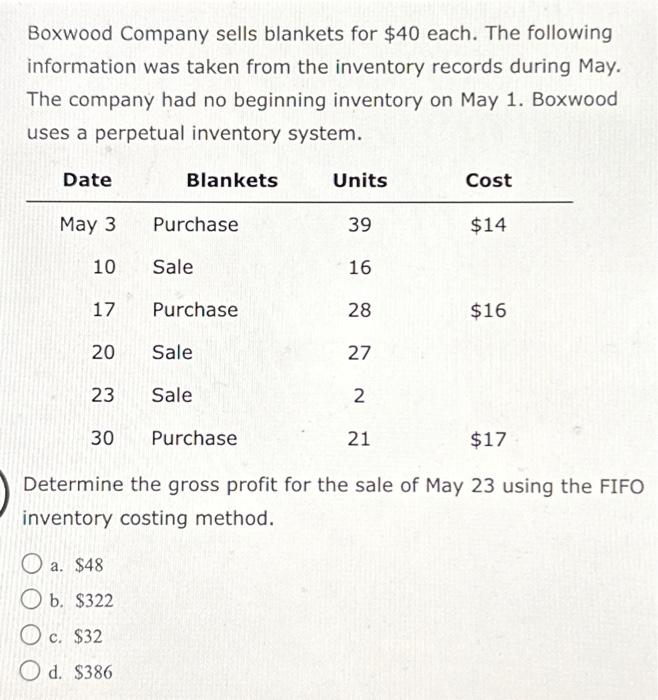 Boxwood Company sells blankets for \$40 each. The following information was taken from the inventory records during May. The company had no beginning inventory on May 1. Boxwood uses a perpetual inventory system.

| Date | Blankets | Units | Cost |
|---|---|---|---|
| May 3 | Purchase | 39 | \$14 |
| 10 | Sale | 16 | |
| 17 | Purchase | 28 | \$16 |
| 20 | Sale | 27 | |
| 23 | Sale | 2 | |
| 30 | Purchase | 21 | \$17 |

Determine the gross profit for the sale of May 23 using the FIFO inventory costing method.

a. \$48
b. \$322
c. \$32
d. \$386